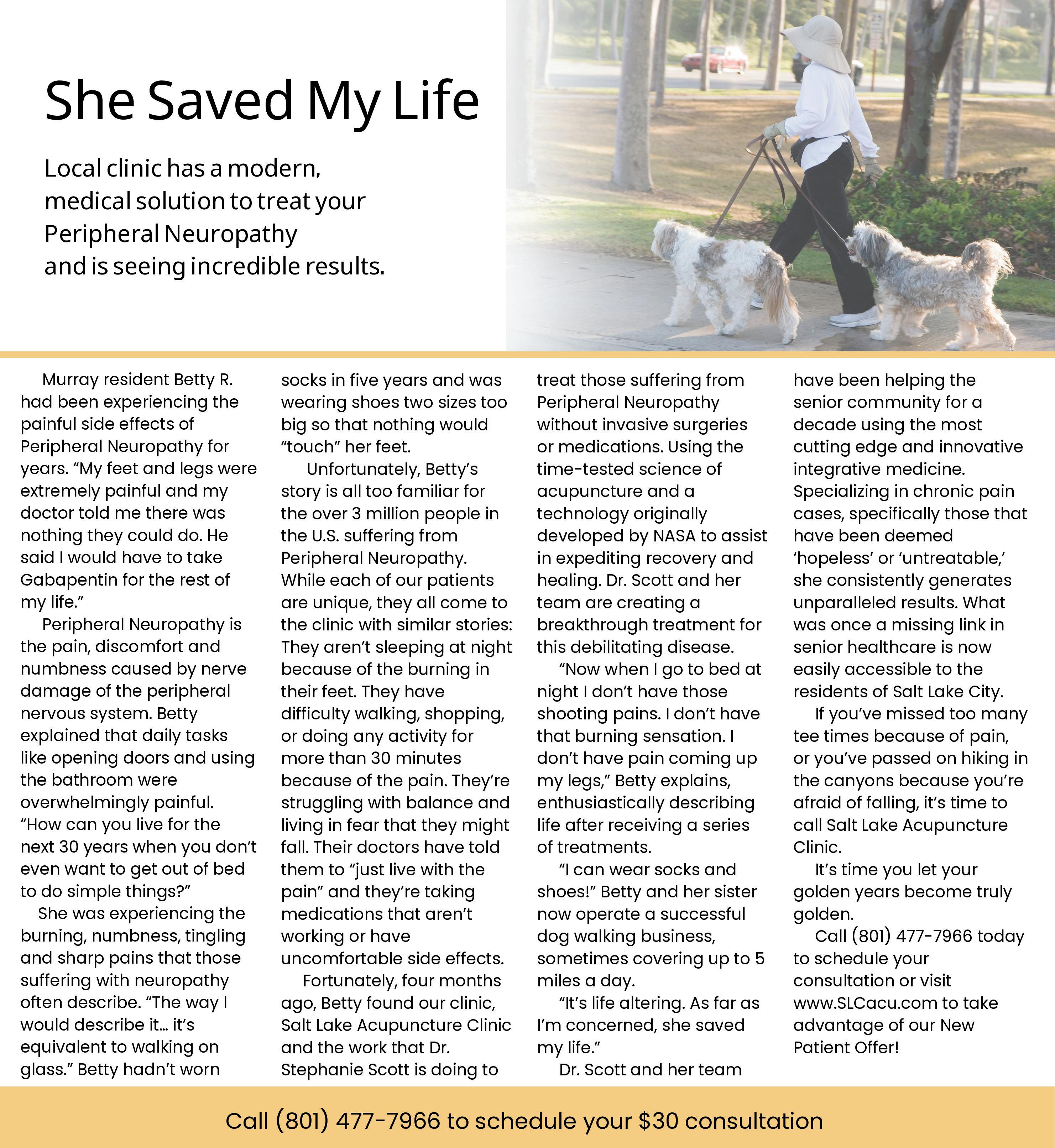 She Saved My Life

Local clinic has a modern, medical solution to treat your Peripheral Neuropathy and is seeing incredible results.

Murray resident Betty R. had been experiencing the painful side effects of Peripheral Neuropathy for years. “My feet and legs were extremely painful and my doctor told me there was nothing they could do. He said I would have to take Gabapentin for the rest of my life.”

Peripheral Neuropathy is the pain, discomfort and numbness caused by nerve damage of the peripheral nervous system. Betty explained that daily tasks like opening doors and using the bathroom were overwhelmingly painful. “How can you live for the next 30 years when you don’t even want to get out of bed to do simple things?”

She was experiencing the burning, numbness, tingling and sharp pains that those suffering with neuropathy often describe. “The way I would describe it… it’s equivalent to walking on glass.” Betty hadn’t worn socks in five years and was wearing shoes two sizes too big so that nothing would “touch” her feet.

Unfortunately, Betty’s story is all too familiar for the over 3 million people in the U.S. suffering from Peripheral Neuropathy. While each of our patients are unique, they all come to the clinic with similar stories: They aren’t sleeping at night because of the burning in their feet. They have difficulty walking, shopping, or doing any activity for more than 30 minutes because of the pain. They’re struggling with balance and living in fear that they might fall. Their doctors have told them to “just live with the pain” and they’re taking medications that aren’t working or have uncomfortable side effects.

Fortunately, four months ago, Betty found our clinic, Salt Lake Acupuncture Clinic and the work that Dr. Stephanie Scott is doing to treat those suffering from Peripheral Neuropathy without invasive surgeries or medications. Using the time-tested science of acupuncture and a technology originally developed by NASA to assist in expediting recovery and healing. Dr. Scott and her team are creating a breakthrough treatment for this debilitating disease.

“Now when I go to bed at night I don’t have those shooting pains. I don’t have that burning sensation. I don’t have pain coming up my legs,” Betty explains, enthusiastically describing life after receiving a series of treatments.

“I can wear socks and shoes!” Betty and her sister now operate a successful dog walking business, sometimes covering up to 5 miles a day.

“It’s life altering. As far as I’m concerned, she saved my life.”

Dr. Scott and her team have been helping the senior community for a decade using the most cutting edge and innovative integrative medicine. Specializing in chronic pain cases, specifically those that have been deemed ‘hopeless’ or ‘untreatable,’ she consistently generates unparalleled results. What was once a missing link in senior healthcare is now easily accessible to the residents of Salt Lake City.

If you’ve missed too many tee times because of pain, or you’ve passed on hiking in the canyons because you’re afraid of falling, it’s time to call Salt Lake Acupuncture Clinic.

It’s time you let your golden years become truly golden.

Call (801) 477-7966 today to schedule your consultation or visit www.SLCacu.com to take advantage of our New Patient Offer!

Call (801) 477-7966 to schedule your $30 consultation